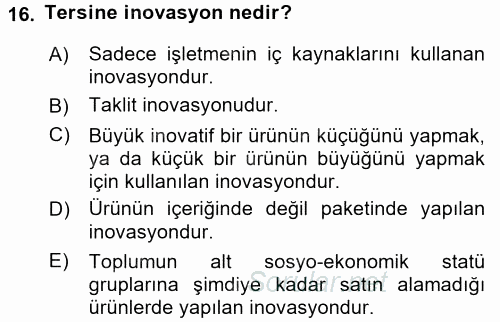 16. Tersine inovasyon nedir?

A) Sadece işletmenin iç kaynaklarını kullanan inovasyondur.

B) Taklit inovasyonudur.

C) Büyük inovatif bir ürünün küçüğünü yapmak, ya da küçük bir ürünün büyüğünü yapmak için kullanılan inovasyondur.

D) Ürünün içeriğinde değil paketinde yapılan inovasyondur.

E) Toplumun alt sosyo-ekonomik statü gruplarına şimdiye kadar satın alamadığı ürünlerde yapılan inovasyondur.

Sorular.net